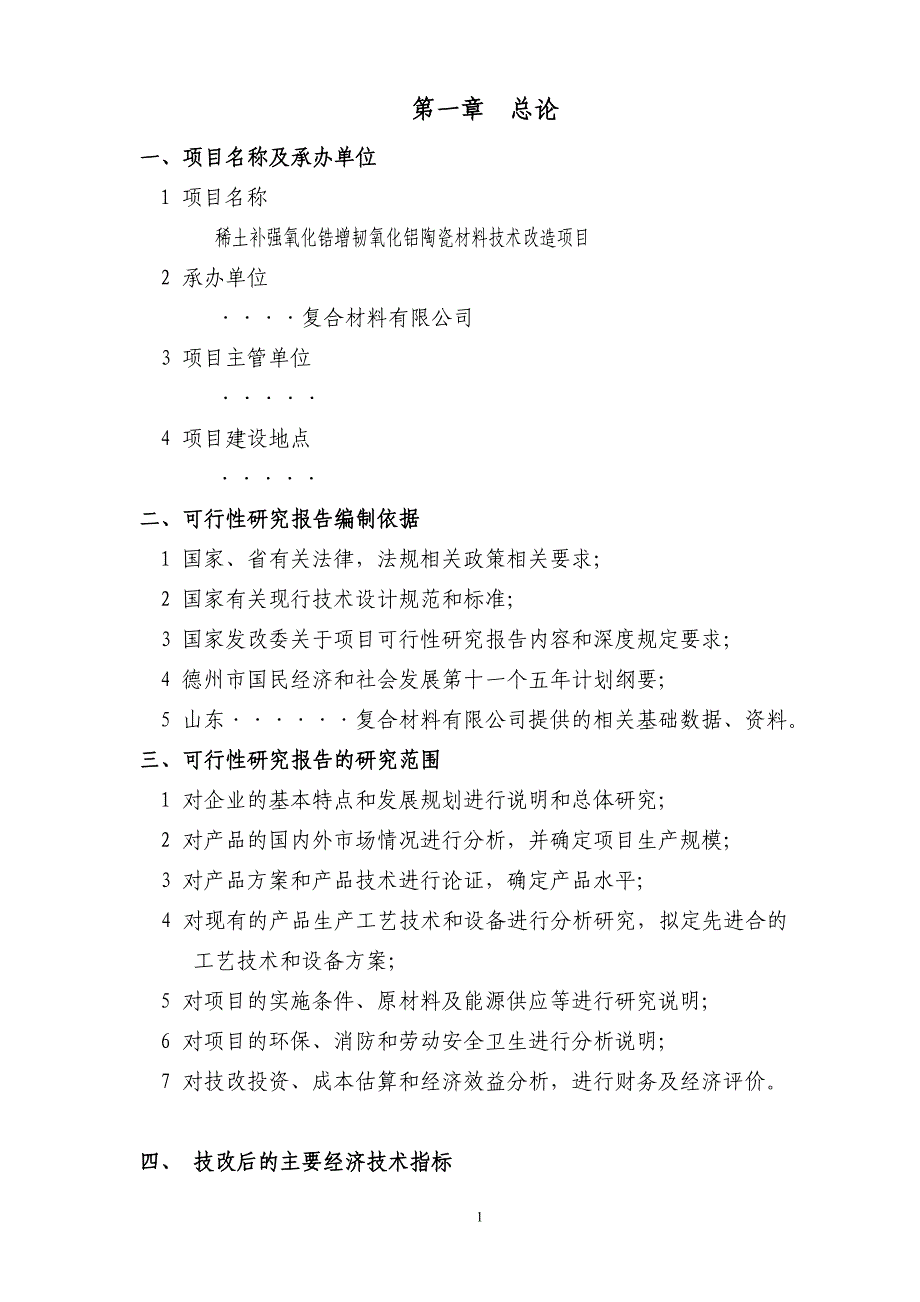 第一章　总论

一、项目名称及承办单位

1 项目名称

稀土补强氧化锆增韧氧化铝陶瓷材料技术改造项目

2 承办单位

····复合材料有限公司

3 项目主管单位

·····

4 项目建设地点

·····

二、可行性研究报告编制依据

1 国家、省有关法律，法规相关政策相关要求；

2 国家有关现行技术设计规范和标准；

3 国家发改委关于项目可行性研究报告内容和深度规定要求；

4 德州市国民经济和社会发展第十一个五年计划纲要；

5 山东······复合材料有限公司提供的相关基础数据、资料。

三、可行性研究报告的研究范围

1 对企业的基本特点和发展规划进行说明和总体研究；

2 对产品的国内外市场情况进行分析，并确定项目生产规模；

3 对产品方案和产品技术进行论证，确定产品水平；

4 对现有的产品生产工艺技术和设备进行分析研究，拟定先进合的工艺技术和设备方案；

5 对项目的实施条件、原材料及能源供应等进行研究说明；

6 对项目的环保、消防和劳动安全卫生进行分析说明；

7 对技改投资、成本估算和经济效益分析，进行财务及经济评价。

四、 技改后的主要经济技术指标

1